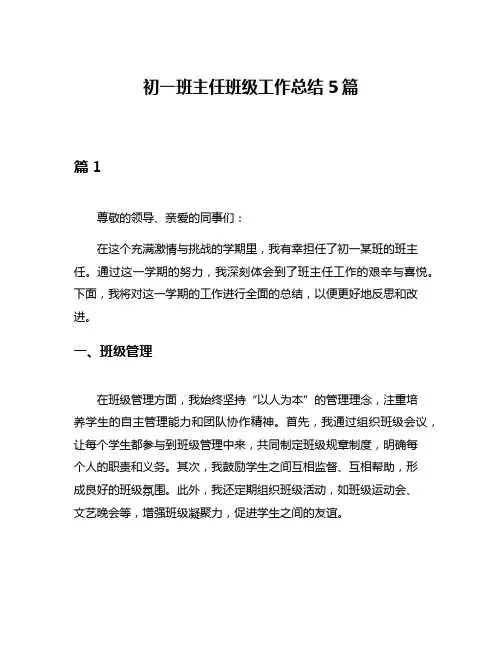 初一班主任班级工作总结5篇

篇1

尊敬的领导、亲爱的同事们：

在这个充满激情与挑战的学期里，我有幸担任了初一某班的班主任。通过这一学期的努力，我深刻体会到了班主任工作的艰辛与喜悦。下面，我将对这一学期的工作进行全面的总结，以便更好地反思和改进。

一、班级管理

在班级管理方面，我始终坚持“以人为本”的管理理念，注重培养学生的自主管理能力和团队协作精神。首先，我通过组织班级会议，让每个学生都参与到班级管理中来，共同制定班级规章制度，明确每个人的职责和义务。其次，我鼓励学生之间互相监督、互相帮助，形成良好的班级氛围。此外，我还定期组织班级活动，如班级运动会、文艺晚会等，增强班级凝聚力，促进学生之间的友谊。